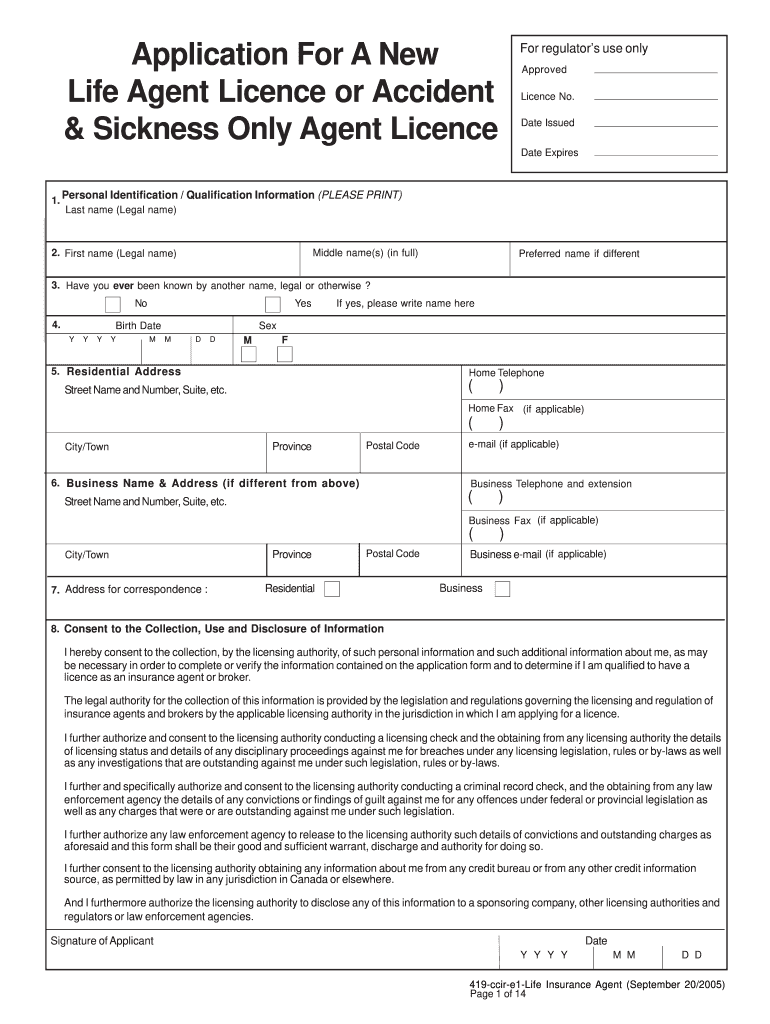 Application For A New Life Agent Licence or Accident & Sickness Only Agent Licence

For regulator's use only
Approved
Licence No.
Date Issued
Date Expires

1. Personal Identification / Qualification Information (PLEASE PRINT)
Last name (Legal name)

2. First name (Legal name)
Middle name(s) (in full)
Preferred name if different

3. Have you ever been known by another name, legal or otherwise ?
No
Yes If yes, please write name here

4. Birth Date
Y Y Y Y M M D D
Sex
M F

5. Residential Address
Street Name and Number, Suite, etc.
Home Telephone
( )
Home Fax (if applicable)
( )
City/Town
Province
Postal Code
e-mail (if applicable)

6. Business Name & Address (if different from above)
Street Name and Number, Suite, etc.
Business Telephone and extension
( )
Business Fax (if applicable)
( )
City/Town
Province
Postal Code
Business e-mail (if applicable)

7. Address for correspondence :
Residential
Business

8. Consent to the Collection, Use and Disclosure of Information

I hereby consent to the collection, by the licensing authority, of such personal information and such additional information about me, as may be necessary in order to complete or verify the information contained on the application form and to determine if I am qualified to have a licence as an insurance agent or broker.

The legal authority for the collection of this information is provided by the legislation and regulations governing the licensing and regulation of insurance agents and brokers by the applicable licensing authority in the jurisdiction in which I am applying for a licence.

I further authorize and consent to the licensing authority conducting a licensing check and the obtaining from any licensing authority the details of licensing status and details of any disciplinary proceedings against me for breaches under any licensing legislation, rules or by-laws as well as any investigations that are outstanding against me under such legislation, rules or by-laws.

I further and specifically authorize and consent to the licensing authority conducting a criminal record check, and the obtaining from any law enforcement agency the details of any convictions or findings of guilt against me for any offences under federal or provincial legislation as well as any charges that were or are outstanding against me under such legislation.

I further authorize any law enforcement agency to release to the licensing authority such details of convictions and outstanding charges as aforesaid and this form shall be their good and sufficient warrant, discharge and authority for doing so.

I further consent to the licensing authority obtaining any information about me from any credit bureau or from any other credit information source, as permitted by law in any jurisdiction in Canada or elsewhere.

And I furthermore authorize the licensing authority to disclose any of this information to a sponsoring company, other licensing authorities and regulators or law enforcement agencies.

Signature of Applicant
Date
Y Y Y Y M M D D

419-ccir-e1-Life Insurance Agent (September 20/2005)
Page 1 of 14